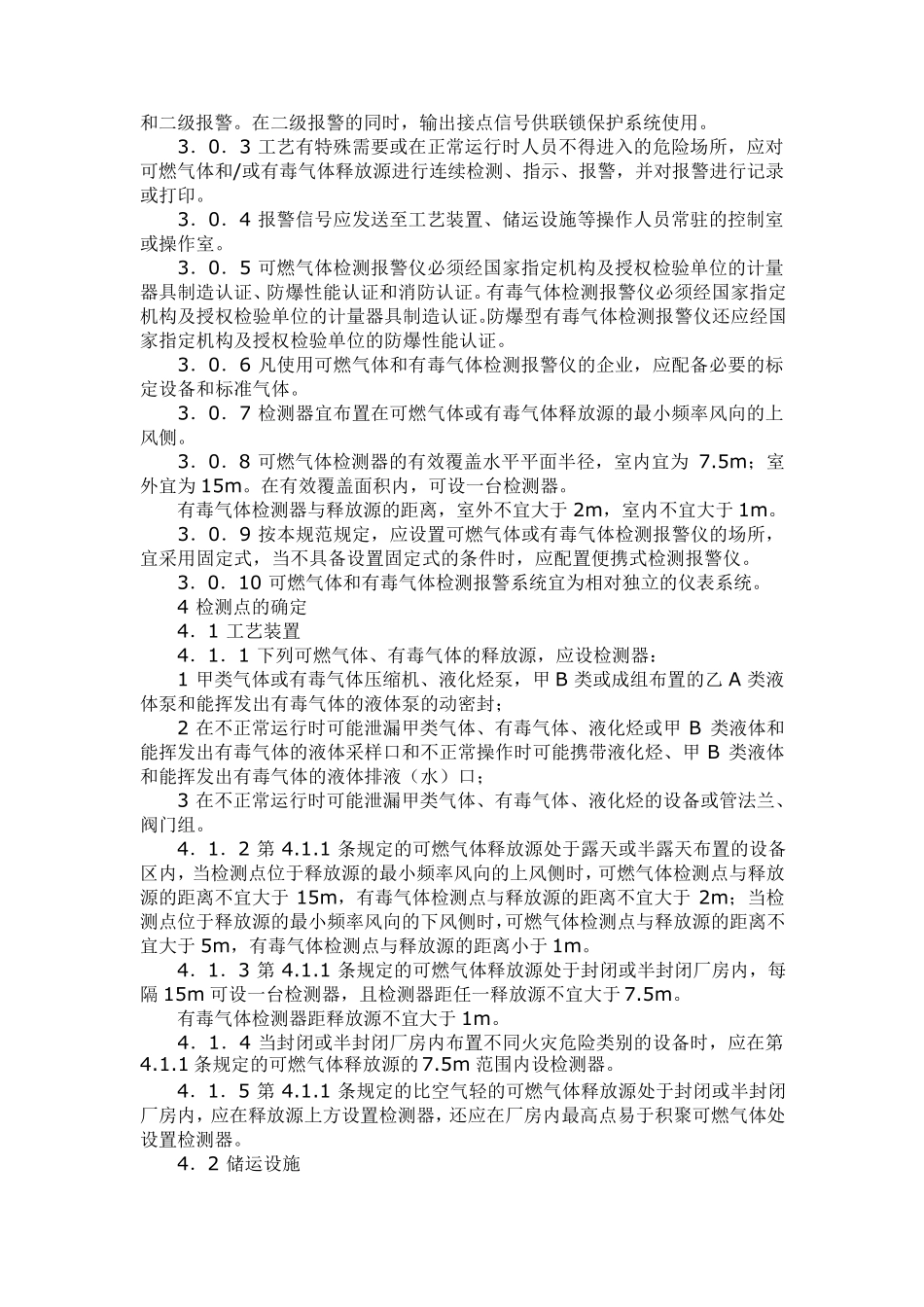 和二级报警。在二级报警的同时，输出接点信号供联锁保护系统使用。

3．0．3 工艺有特殊需要或在正常运行时人员不得进入的危险场所，应对可燃气体和/或有毒气体释放源进行连续检测、指示、报警，并对报警进行记录或打印。

3．0．4 报警信号应发送至工艺装置、储运设施等操作人员常驻的控制室或操作室。

3．0．5 可燃气体检测报警仪必须经国家指定机构及授权检验单位的计量器具制造认证、防爆性能认证和消防认证。有毒气体检测报警仪必须经国家指定机构及授权检验单位的计量器具制造认证。防爆型有毒气体检测报警仪还应经国家指定机构及授权检验单位的防爆性能认证。

3．0．6 凡使用可燃气体和有毒气体检测报警仪的企业，应配备必要的标定设备和标准气体。

3．0．7 检测器宜布置在可燃气体或有毒气体释放源的最小频率风向的上风侧。

3．0．8 可燃气体检测器的有效覆盖水平平面半径，室内宜为 7.5m；室外宜为 15m。在有效覆盖面积内，可设一台检测器。

有毒气体检测器与释放源的距离，室外不宜大于 2m，室内不宜大于 1m。

3．0．9 按本规范规定，应设置可燃气体或有毒气体检测报警仪的场所，宜采用固定式，当不具备设置固定式的条件时，应配置便携式检测报警仪。

3．0．10 可燃气体和有毒气体检测报警系统宜为相对独立的仪表系统。

4 检测点的确定

4．1 工艺装置

4．1．1 下列可燃气体、有毒气体的释放源，应设检测器：

1 甲类气体或有毒气体压缩机、液化烃泵，甲 B 类或成组布置的乙 A 类液体泵和能挥发出有毒气体的液体泵的动密封；

2 在不正常运行时可能泄漏甲类气体、有毒气体、液化烃或甲 B 类液体和能挥发出有毒气体的液体采样口和不正常操作时可能携带液化烃、甲 B 类液体和能挥发出有毒气体的液体排液（水）口；

3 在不正常运行时可能泄漏甲类气体、有毒气体、液化烃的设备或管法兰、阀门组。

4．1．2 第 4.1.1 条规定的可燃气体释放源处于露天或半露天布置的设备区内，当检测点位于释放源的最小频率风向的上风侧时，可燃气体检测点与释放源的距离不宜大于 15m，有毒气体检测点与释放源的距离不宜大于 2m；当检测点位于释放源的最小频率风向的下风侧时，可燃气体检测点与释放源的距离不宜大于 5m，有毒气体检测点与释放源的距离小于 1m。

4．1．3 第 4.1.1 条规定的可燃气体释放源处于封闭或半封闭厂房内，每隔 15m 可设一台检测器，且检测器距任一释放源不宜大于 7.5m。

有毒气体检测器距释放源不宜大于 1m。

4．1．4 当封闭或半封闭厂房内布置不同火灾危险类别的设备时，应在第 4.1.1 条规定的可燃气体释放源的 7.5m 范围内设检测器。

4．1．5 第 4.1.1 条规定的比空气轻的可燃气体释放源处于封闭或半封闭厂房内，应在释放源上方设置检测器，还应在厂房内最高点易于积聚可燃气体处设置检测器。

4．2 储运设施